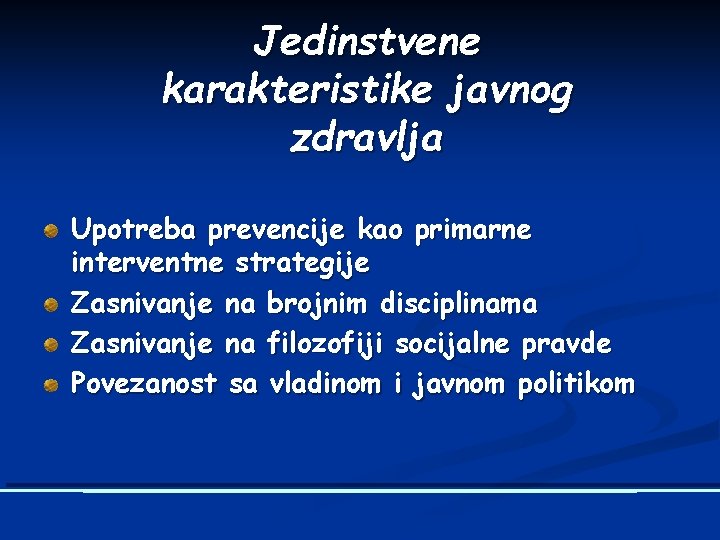 Jedinstvene karakteristike javnog zdravlja

Upotreba prevencije kao primarne interventne strategije
Zasnivanje na brojnim disciplinama
Zasnivanje na filozofiji socijalne pravde
Povezanost sa vladinom i javnom politikom